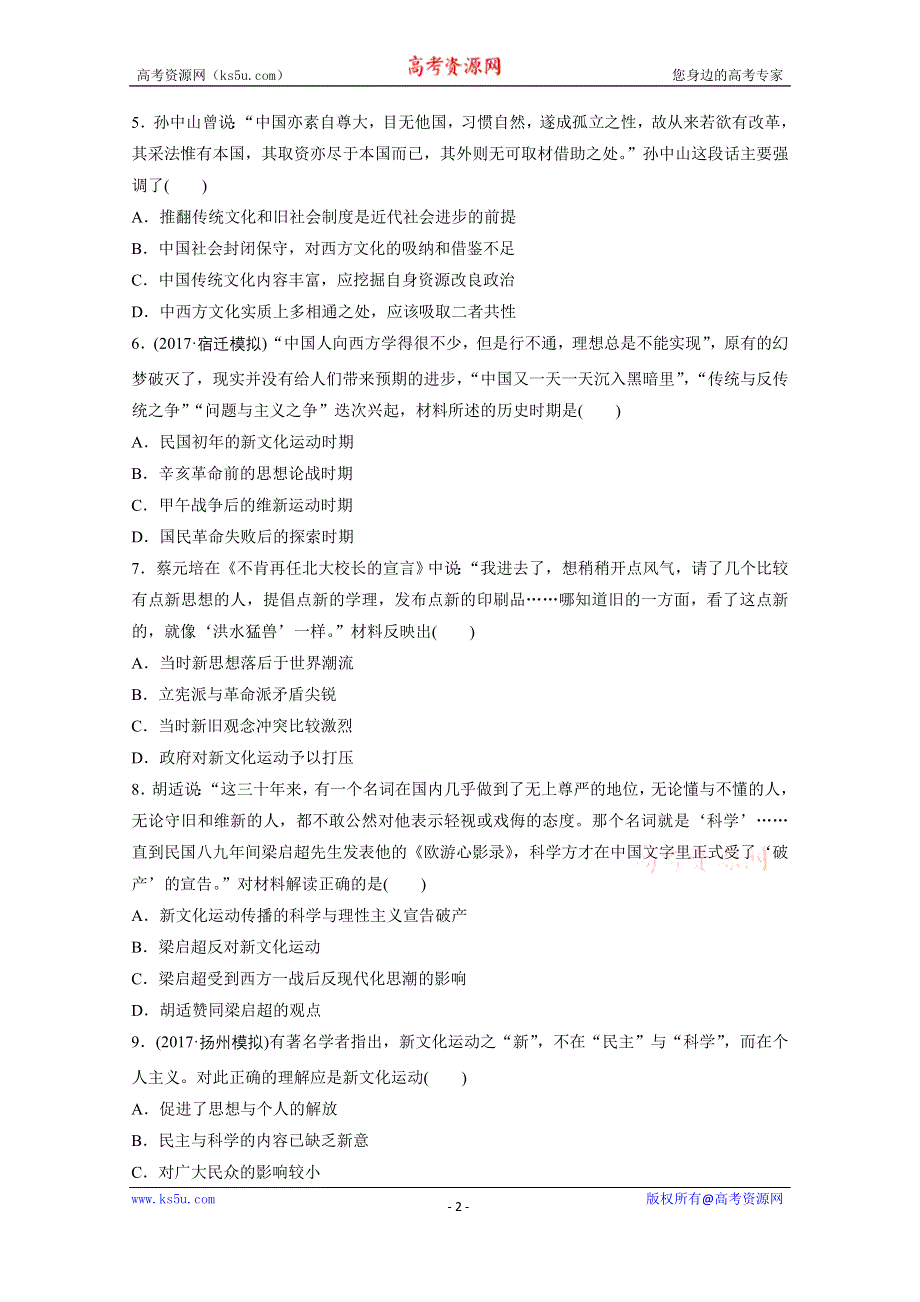 高考资源网（ks5u.com） 高考资源网 您身边的高考专家

5．孙中山曾说“中国亦素自尊大，目无他国，习惯自然，遂成孤立之性，故从来若欲有改革，其采法惟有本国，其取资亦尽于本国而已，其外则无可取材借助之处。”孙中山这段话主要强调了(　　)

A．推翻传统文化和旧社会制度是近代社会进步的前提

B．中国社会封闭保守，对西方文化的吸纳和借鉴不足

C．中国传统文化内容丰富，应挖掘自身资源改良政治

D．中西方文化实质上多相通之处，应该吸取二者共性

6．(2017·宿迁模拟)“中国人向西方学得很不少，但是行不通，理想总是不能实现”，原有的幻梦破灭了，现实并没有给人们带来预期的进步，“中国又一天一天沉入黑暗里”，“传统与反传统之争”“问题与主义之争”迭次兴起，材料所述的历史时期是(　　)

A．民国初年的新文化运动时期

B．辛亥革命前的思想论战时期

C．甲午战争后的维新运动时期

D．国民革命失败后的探索时期

7．蔡元培在《不肯再任北大校长的宣言》中说“我进去了，想稍稍开点风气，请了几个比较有点新思想的人，提倡点新的学理，发布点新的印刷品……哪知道旧的一方面，看了这点新的，就像‘洪水猛兽’一样。”材料反映出(　　)

A．当时新思想落后于世界潮流

B．立宪派与革命派矛盾尖锐

C．当时新旧观念冲突比较激烈

D．政府对新文化运动予以打压

8．胡适说“这三十年来，有一个名词在国内几乎做到了无上尊严的地位，无论懂与不懂的人，无论守旧和维新的人，都不敢公然对他表示轻视或戏侮的态度。那个名词就是‘科学’……直到民国八九年间梁启超先生发表他的《欧游心影录》，科学方才在中国文字里正式受了‘破产’的宣告。”对材料解读正确的是(　　)

A．新文化运动传播的科学与理性主义宣告破产

B．梁启超反对新文化运动

C．梁启超受到西方一战后反现代化思潮的影响

D．胡适赞同梁启超的观点

9．(2017·扬州模拟)有著名学者指出，新文化运动之“新”，不在“民主”与“科学”，而在个人主义。对此正确的理解应是新文化运动(　　)

A．促进了思想与个人的解放

B．民主与科学的内容已缺乏新意

C．对广大民众的影响较小

www.ks5u.com - 2 - 版权所有@高考资源网